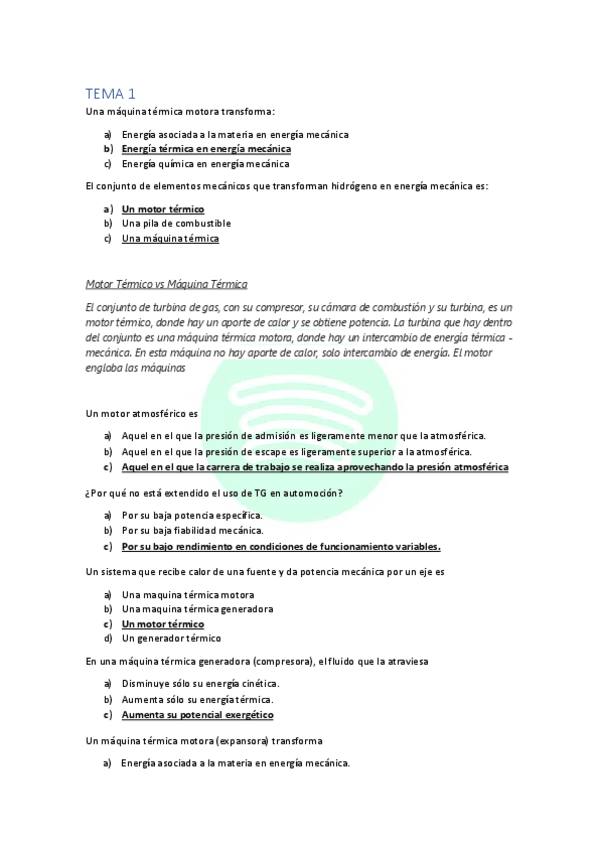 TEMA 1

Una máquina térmica motora transforma:

a) Energía asociada a la materia en energía mecánica
b) Energía térmica en energía mecánica
c) Energía química en energía mecánica

El conjunto de elementos mecánicos que transforman hidrógeno en energía mecánica es:

a) Un motor térmico
b) Una pila de combustible
c) Una máquina térmica

Motor Térmico vs Máquina Térmica

El conjunto de turbina de gas, con su compresor, su cámara de combustión y su turbina, es un motor térmico, donde hay un aporte de calor y se obtiene potencia. La turbina que hay dentro del conjunto es una máquina térmica motora, donde hay un intercambio de energía térmica - mecánica. En esta máquina no hay aporte de calor, solo intercambio de energía. El motor engloba las máquinas

Un motor atmosférico es

a) Aquel en el que la presión de admisión es ligeramente menor que la atmosférica.
b) Aquel en el que la presión de escape es ligeramente superior a la atmosférica.
c) Aquel en el que la carrera de trabajo se realiza aprovechando la presión atmosférica

¿Por qué no está extendido el uso de TG en automoción?

a) Por su baja potencia específica.
b) Por su baja fiabilidad mecánica.
c) Por su bajo rendimiento en condiciones de funcionamiento variables.

Un sistema que recibe calor de una fuente y da potencia mecánica por un eje es

a) Una maquina térmica motora
b) Una maquina térmica generadora
c) Un motor térmico
d) Un generador térmico

En una máquina térmica generadora (compresora), el fluido que la atraviesa

a) Disminuye sólo su energía cinética.
b) Aumenta sólo su energía térmica.
c) Aumenta su potencial exergético

Un máquina térmica motora (expansora) transforma

a) Energía asociada a la materia en energía mecánica.